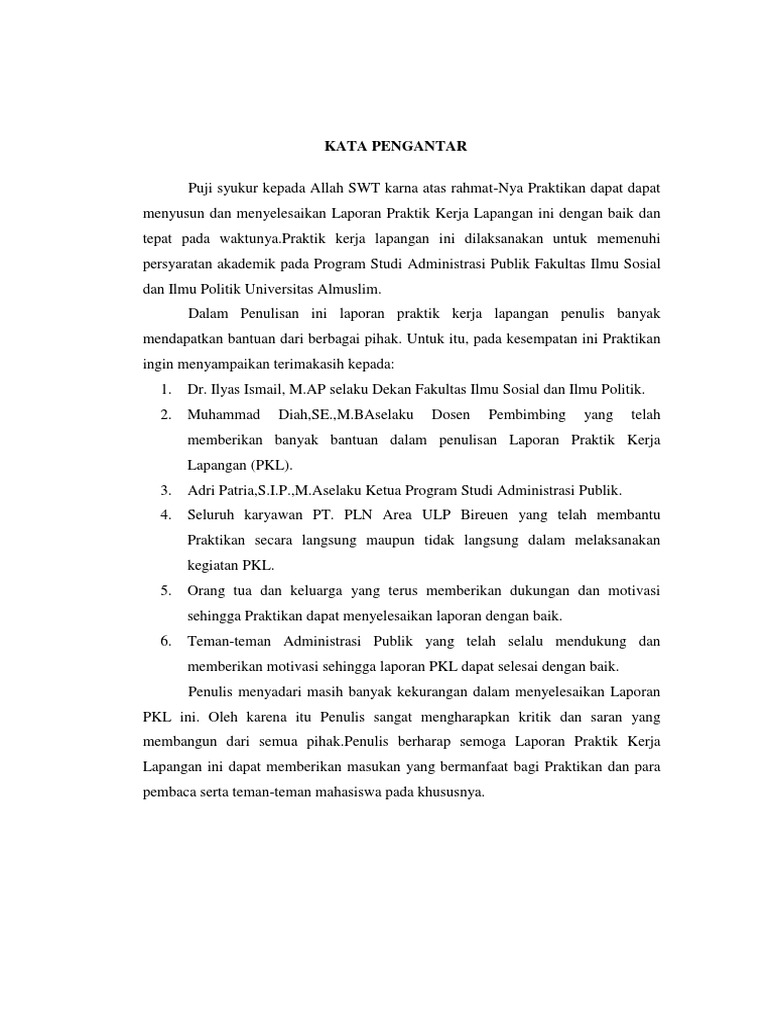 KATA PENGANTAR

Puji syukur kepada Allah SWT karna atas rahmat-Nya Praktikan dapat dapat menyusun dan menyelesaikan Laporan Praktik Kerja Lapangan ini dengan baik dan tepat pada waktunya.Praktik kerja lapangan ini dilaksanakan untuk memenuhi persyaratan akademik pada Program Studi Administrasi Publik Fakultas Ilmu Sosial dan Ilmu Politik Universitas Almuslim.

Dalam Penulisan ini laporan praktik kerja lapangan penulis banyak mendapatkan bantuan dari berbagai pihak. Untuk itu, pada kesempatan ini Praktikan ingin menyampaikan terimakasih kepada:

1. Dr. Ilyas Ismail, M.AP selaku Dekan Fakultas Ilmu Sosial dan Ilmu Politik.
2. Muhammad Diah,SE.,M.BAselaku Dosen Pembimbing yang telah memberikan banyak bantuan dalam penulisan Laporan Praktik Kerja Lapangan (PKL).
3. Adri Patria,S.I.P.,M.Aselaku Ketua Program Studi Administrasi Publik.
4. Seluruh karyawan PT. PLN Area ULP Bireuen yang telah membantu Praktikan secara langsung maupun tidak langsung dalam melaksanakan kegiatan PKL.
5. Orang tua dan keluarga yang terus memberikan dukungan dan motivasi sehingga Praktikan dapat menyelesaikan laporan dengan baik.
6. Teman-teman Administrasi Publik yang telah selalu mendukung dan memberikan motivasi sehingga laporan PKL dapat selesai dengan baik.

Penulis menyadari masih banyak kekurangan dalam menyelesaikan Laporan PKL ini. Oleh karena itu Penulis sangat mengharapkan kritik dan saran yang membangun dari semua pihak.Penulis berharap semoga Laporan Praktik Kerja Lapangan ini dapat memberikan masukan yang bermanfaat bagi Praktikan dan para pembaca serta teman-teman mahasiswa pada khususnya.